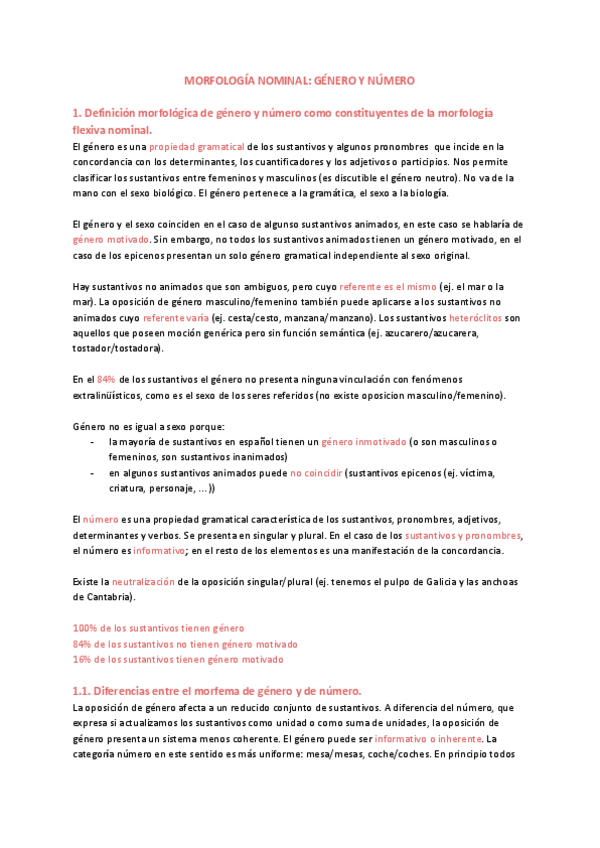 MORFOLOGÍA NOMINAL: GÉNERO Y NÚMERO

1. Definición morfológica de género y número como constituyentes de la morfología flexiva nominal.

El género es una propiedad gramatical de los sustantivos y algunos pronombres que incide en la concordancia con los determinantes, los cuantificadores y los adjetivos o participios. Nos permite clasificar los sustantivos entre femeninos y masculinos (es discutible el género neutro). No va de la mano con el sexo biológico. El género pertenece a la gramática, el sexo a la biología.

El género y el sexo coinciden en el caso de algunso sustantivos animados, en este caso se hablaría de género motivado. Sin embargo, no todos los sustantivos animados tienen un género motivado, en el caso de los epicenos presentan un solo género gramatical independiente al sexo original.

Hay sustantivos no animados que son ambiguos, pero cuyo referente es el mismo (ej. el mar o la mar). La oposición de género masculino/femenino también puede aplicarse a los sustantivos no animados cuyo referente varía (ej. cesta/cesto, manzana/manzano). Los sustantivos heteróclitos son aquellos que poseen moción genérica pero sin función semántica (ej. azucarero/azucarera, tostador/tostadora).

En el 84% de los sustantivos el género no presenta ninguna vinculación con fenómenos extralinüísticos, como es el sexo de los seres referidos (no existe oposicion masculino/femenino).

Género no es igual a sexo porque:
- la mayoría de sustantivos en español tienen un género inmotivado (o son masculinos o femeninos, son sustantivos inanimados)
- en algunos sustantivos animados puede no coincidir (sustantivos epicenos (ej. víctima, criatura, personaje, ...))

El número es una propiedad gramatical característica de los sustantivos, pronombres, adjetivos, determinantes y verbos. Se presenta en singular y plural. En el caso de los sustantivos y pronombres, el número es informativo; en el resto de los elementos es una manifestación de la concordancia.

Existe la neutralización de la oposición singular/plural (ej. tenemos el pulpo de Galicia y las anchoas de Cantabria).

100% de los sustantivos tienen género
84% de los sustantivos no tienen género motivado
16% de los sustantivos tienen género motivado

1.1. Diferencias entre el morfema de género y de número.

La oposición de género afecta a un reducido conjunto de sustantivos. A diferencia del número, que expresa si actualizamos los sustantivos como unidad o como suma de unidades, la oposición de género presenta un sistema menos coherente. El género puede ser informativo o inherente. La categoría número en este sentido es más uniforme: mesa/mesas, coche/coches. En principio todos